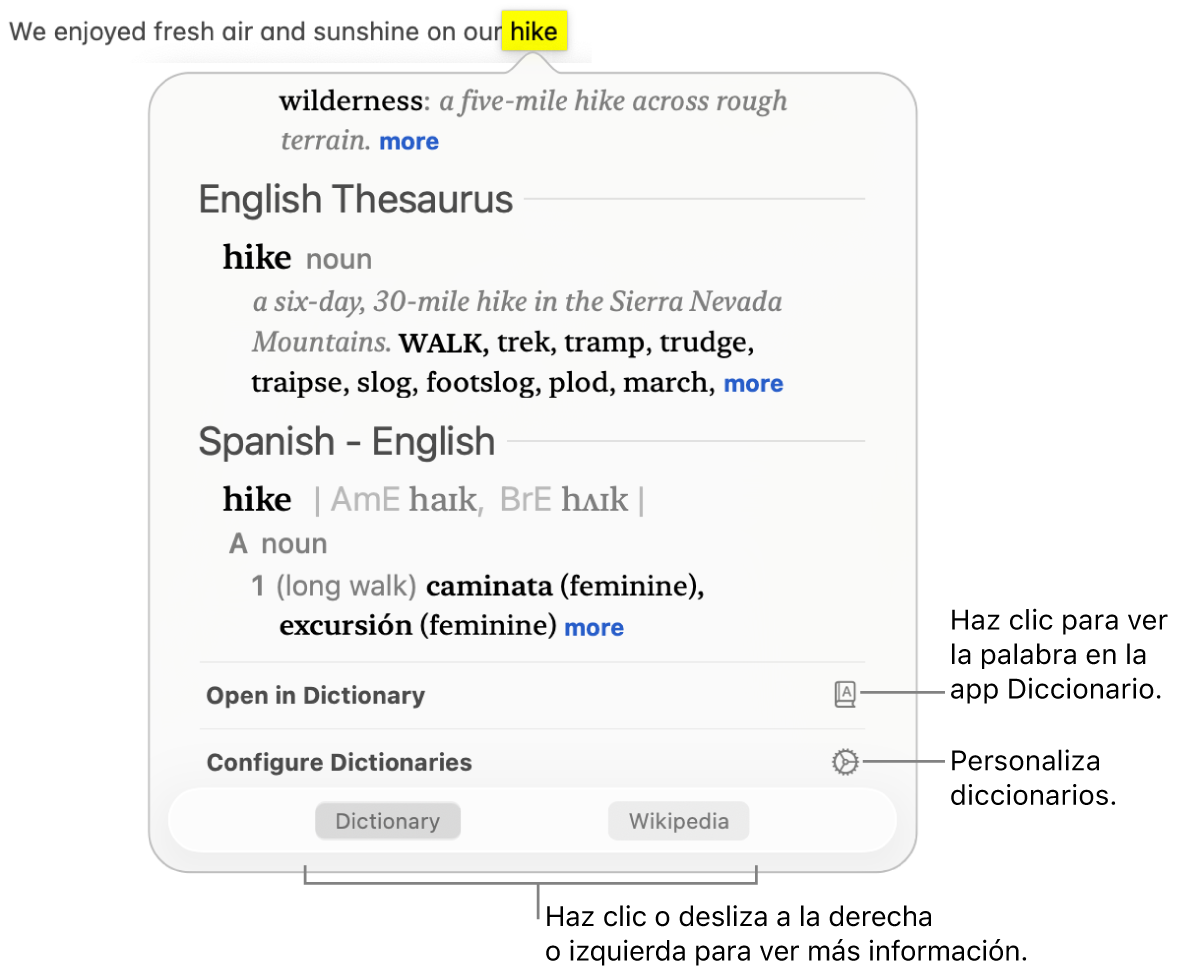 We enjoyed fresh air and sunshine on our hike

wilderness: a five-mile hike across rough terrain. more

English Thesaurus

hike noun
a six-day, 30-mile hike in the Sierra Nevada Mountains. WALK, trek, tramp, trudge, traipse, slog, footslog, plod, march, more

Spanish - English

hike | AmE haɪk, BrE hʌɪk |
A noun
1 (long walk) caminata (feminine), excursión (feminine) more

Open in Dictionary

Configure Dictionaries

Dictionary

Wikipedia

Haz clic para ver la palabra en la app Diccionario.

Personaliza diccionarios.

Haz clic o desliza a la derecha o izquierda para ver más información.